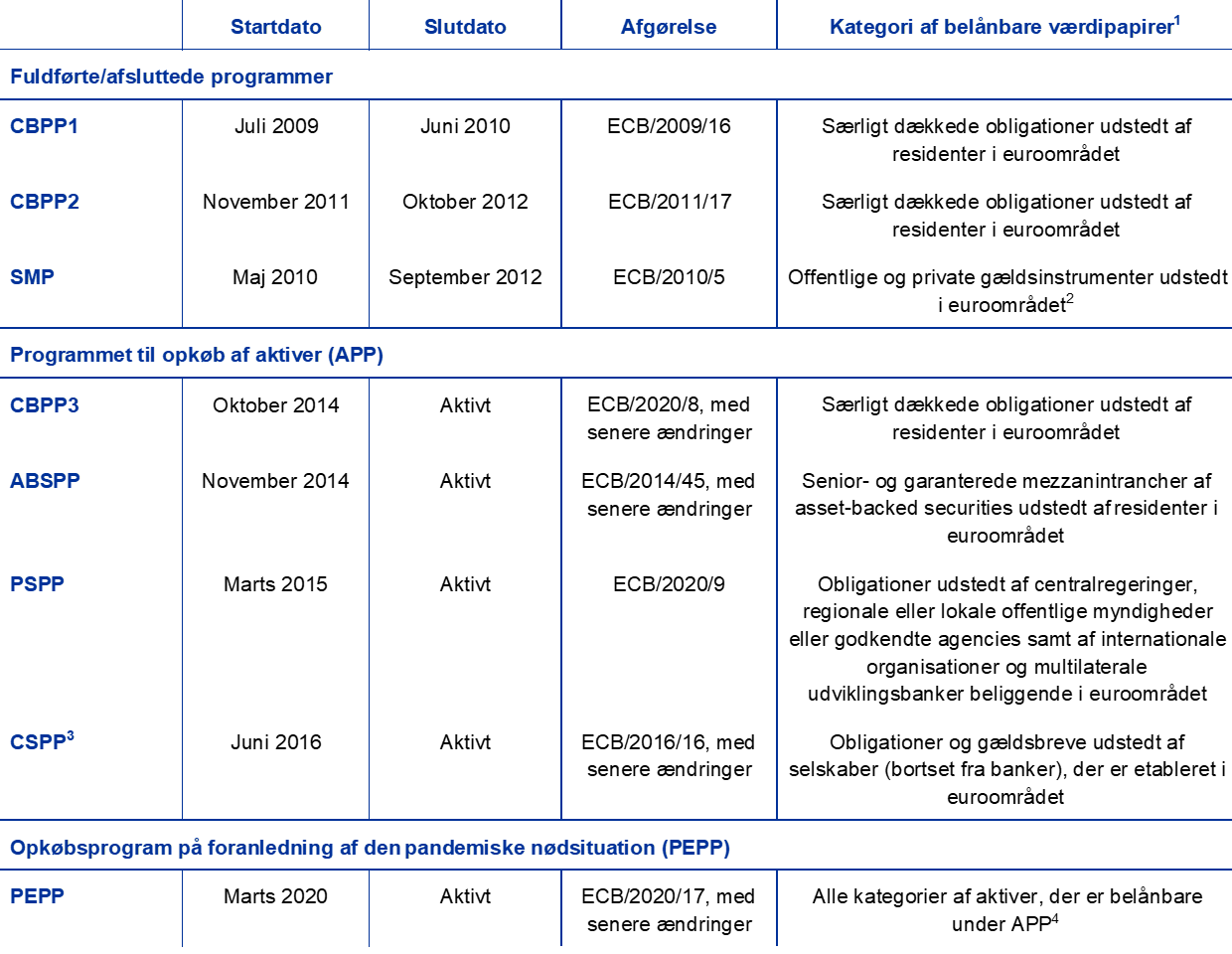 |  | Startdato | Slutdato | Afgørelse | Kategori af belånbare værdipapirer$^1$ |
|---|---|---|---|---|
| **Fuldførte/afsluttede programmer** | | | | |
| CBPP1 | Juli 2009 | Juni 2010 | ECB/2009/16 | Særligt dækkede obligationer udstedt af residenter i euroområdet |
| CBPP2 | November 2011 | Oktober 2012 | ECB/2011/17 | Særligt dækkede obligationer udstedt af residenter i euroområdet |
| SMP | Maj 2010 | September 2012 | ECB/2010/5 | Offentlige og private gældsinstrumenter udstedt i euroområdet$^2$ |
| **Programmet til opkøb af aktiver (APP)** | | | | |
| CBPP3 | Oktober 2014 | Aktivt | ECB/2020/8, med senere ændringer | Særligt dækkede obligationer udstedt af residenter i euroområdet |
| ABSPP | November 2014 | Aktivt | ECB/2014/45, med senere ændringer | Senior- og garanterede mezzanintrancher af asset-backed securities udstedt af residenter i euroområdet |
| PSPP | Marts 2015 | Aktivt | ECB/2020/9 | Obligationer udstedt af centralregeringer, regionale eller lokale offentlige myndigheder eller godkendte agencies samt af internationale organisationer og multilaterale udviklingsbanker beliggende i euroområdet |
| CSPP$^3$ | Juni 2016 | Aktivt | ECB/2016/16, med senere ændringer | Obligationer og gældsbreve udstedt af selskaber (bortset fra banker), der er etableret i euroområdet |
| **Opkøbsprogram på foranledning af den pandemiske nødsituation (PEPP)** | | | | |
| PEPP | Marts 2020 | Aktivt | ECB/2020/17, med senere ændringer | Alle kategorier af aktiver, der er belånbare under APP$^4$ |